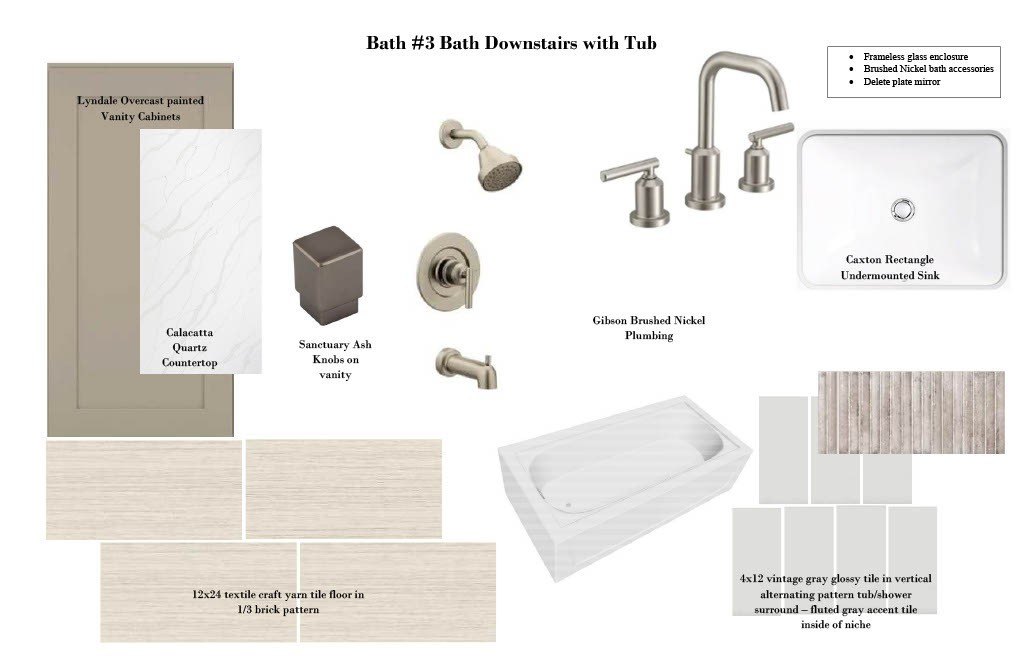 Bath #3 Bath Downstairs with Tub

• Frameless glass enclosure
• Brushed Nickel bath accessories
• Delete plate mirror

Lyndale Overcast painted Vanity Cabinets

Calacatta Quartz Countertop

Sanctuary Ash Knobs on vanity

Gibson Brushed Nickel Plumbing

Caxton Rectangle Undermounted Sink

12x24 textile craft yarn tile floor in 1/3 brick pattern

4x12 vintage gray glossy tile in vertical alternating pattern tub/shower surround – fluted gray accent tile inside of niche